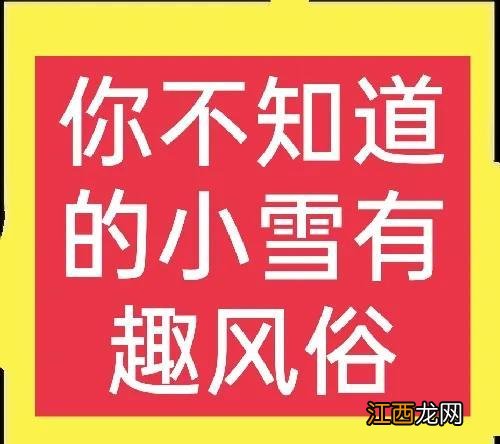 你不知道的小雪有趣风俗

江西龙网